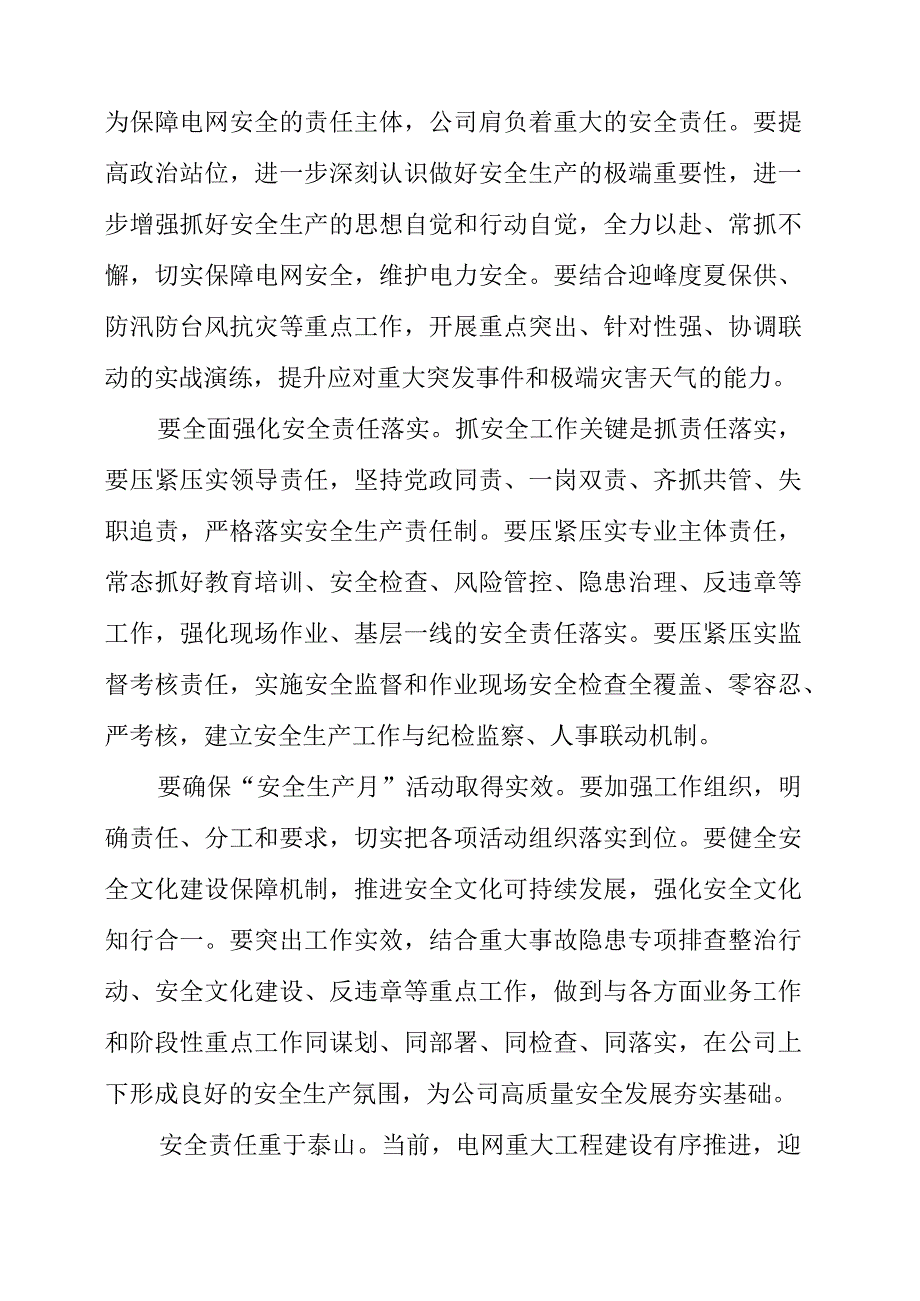 为保障电网安全的责任主体，公司肩负着重大的安全责任。要提高政治站位，进一步深刻认识做好安全生产的极端重要性，进一步增强抓好安全生产的思想自觉和行动自觉，全力以赴、常抓不懈，切实保障电网安全，维护电力安全。要结合迎峰度夏保供、防汛防台风抗灾等重点工作，开展重点突出、针对性强、协调联动的实战演练，提升应对重大突发事件和极端灾害天气的能力。

要全面强化安全责任落实。抓安全工作关键是抓责任落实，要压紧压实领导责任，坚持党政同责、一岗双责、齐抓共管、失职追责，严格落实安全生产责任制。要压紧压实专业主体责任，常态抓好教育培训、安全检查、风险管控、隐患治理、反违章等工作，强化现场作业、基层一线的安全责任落实。要压紧压实监督考核责任，实施安全监督和作业现场安全检查全覆盖、零容忍、严考核，建立安全生产工作与纪检监察、人事联动机制。

要确保“安全生产月”活动取得实效。要加强工作组织，明确责任、分工和要求，切实把各项活动组织落实到位。要健全安全文化建设保障机制，推进安全文化可持续发展，强化安全文化知行合一。要突出工作实效，结合重大事故隐患专项排查整治行动、安全文化建设、反违章等重点工作，做到与各方面业务工作和阶段性重点工作同谋划、同部署、同检查、同落实，在公司上下形成良好的安全生产氛围，为公司高质量安全发展夯实基础。

安全责任重于泰山。当前，电网重大工程建设有序推进，迎